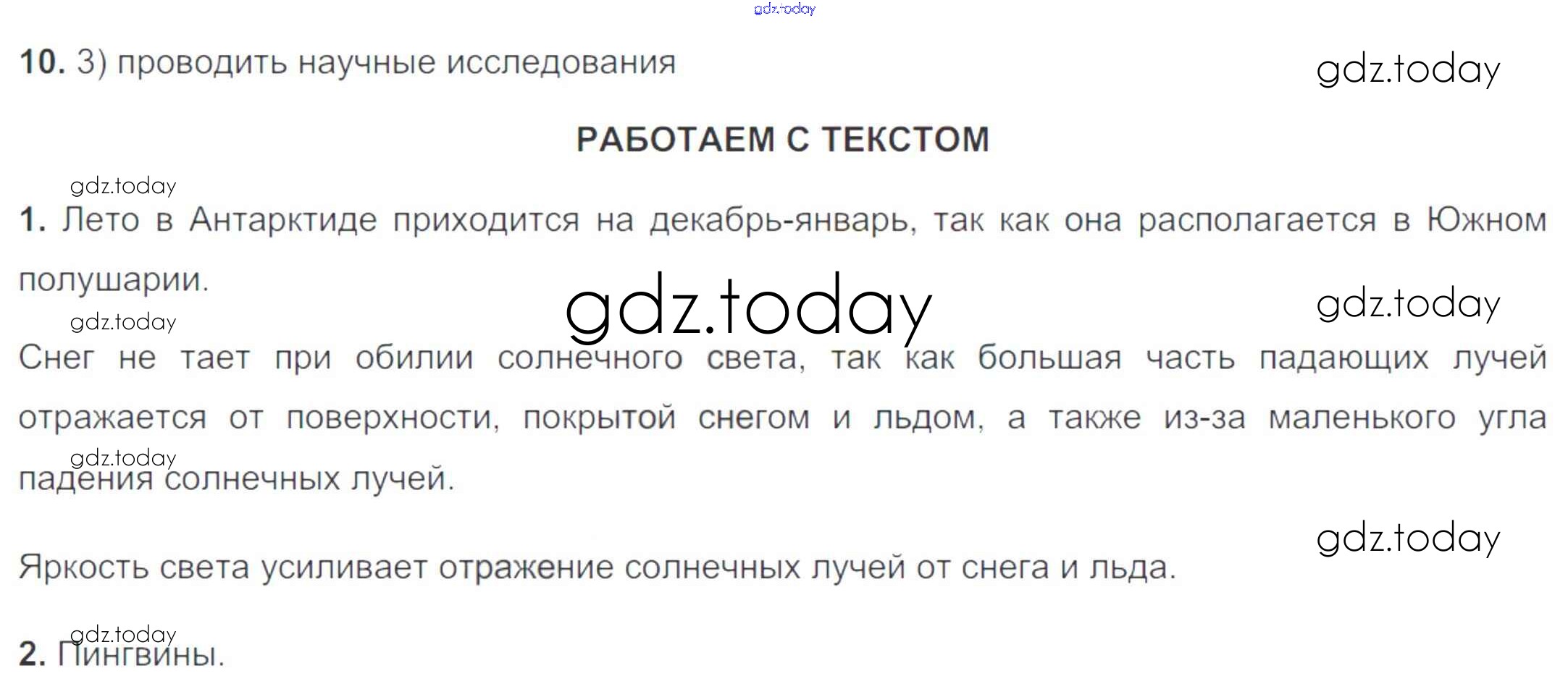 10. 3) проводить научные исследования

РАБОТАЕМ С ТЕКСТОМ

1. Лето в Антарктиде приходится на декабрь-январь, так как она располагается в Южном полушарии.

Снег не тает при обилии солнечного света, так как большая часть падающих лучей отражается от поверхности, покрытой снегом и льдом, а также из-за маленького угла падения солнечных лучей.

Яркость света усиливает отражение солнечных лучей от снега и льда.

2. Пингвины.

gdz.today